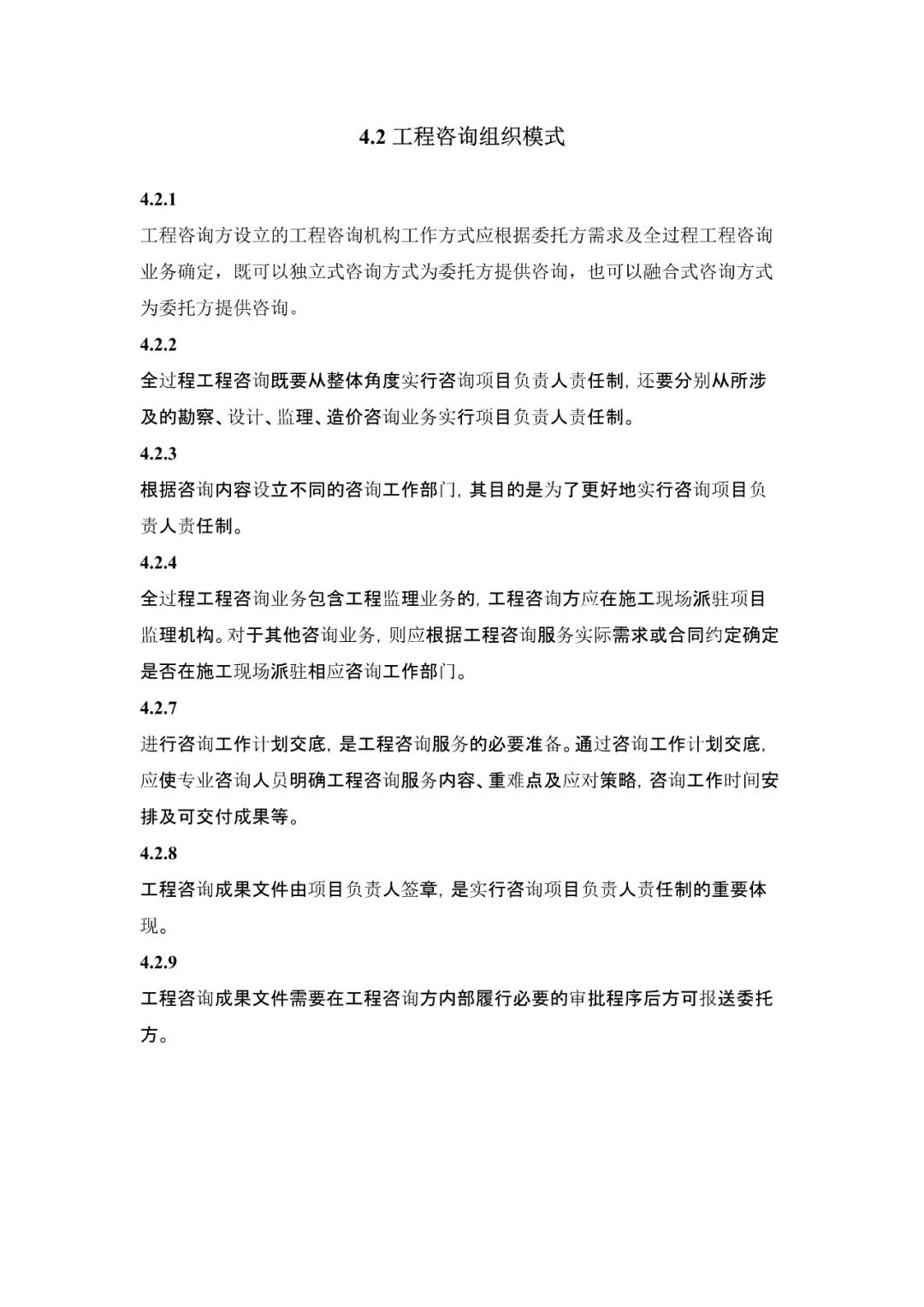 4.2 工程咨询组织模式

4.2.1

工程咨询方设立的工程咨询机构工作方式应根据委托方需求及全过程工程咨询业务确定，既可以独立式咨询方式为委托方提供咨询，也可以融合式咨询方式为委托方提供咨询。

4.2.2

全过程工程咨询既要从整体角度实行咨询项目负责人责任制，还要分别从所涉及的勘察、设计、监理、造价咨询业务实行项目负责人责任制。

4.2.3

根据咨询内容设立不同的咨询工作部门，其目的是为了更好地实行咨询项目负责人责任制。

4.2.4

全过程工程咨询业务包含工程监理业务的，工程咨询方应在施工现场派驻项目监理机构。对于其他咨询业务，则应根据工程咨询服务实际需求或合同约定确定是否在施工现场派驻相应咨询工作部门。

4.2.7

进行咨询工作计划交底，是工程咨询服务的必要准备。通过咨询工作计划交底，应使专业咨询人员明确工程咨询服务内容、重难点及应对策略，咨询工作时间安排及可交付成果等。

4.2.8

工程咨询成果文件由项目负责人签章，是实行咨询项目负责人责任制的重要体现。

4.2.9

工程咨询成果文件需要在工程咨询方内部履行必要的审批程序后方可报送委托方。